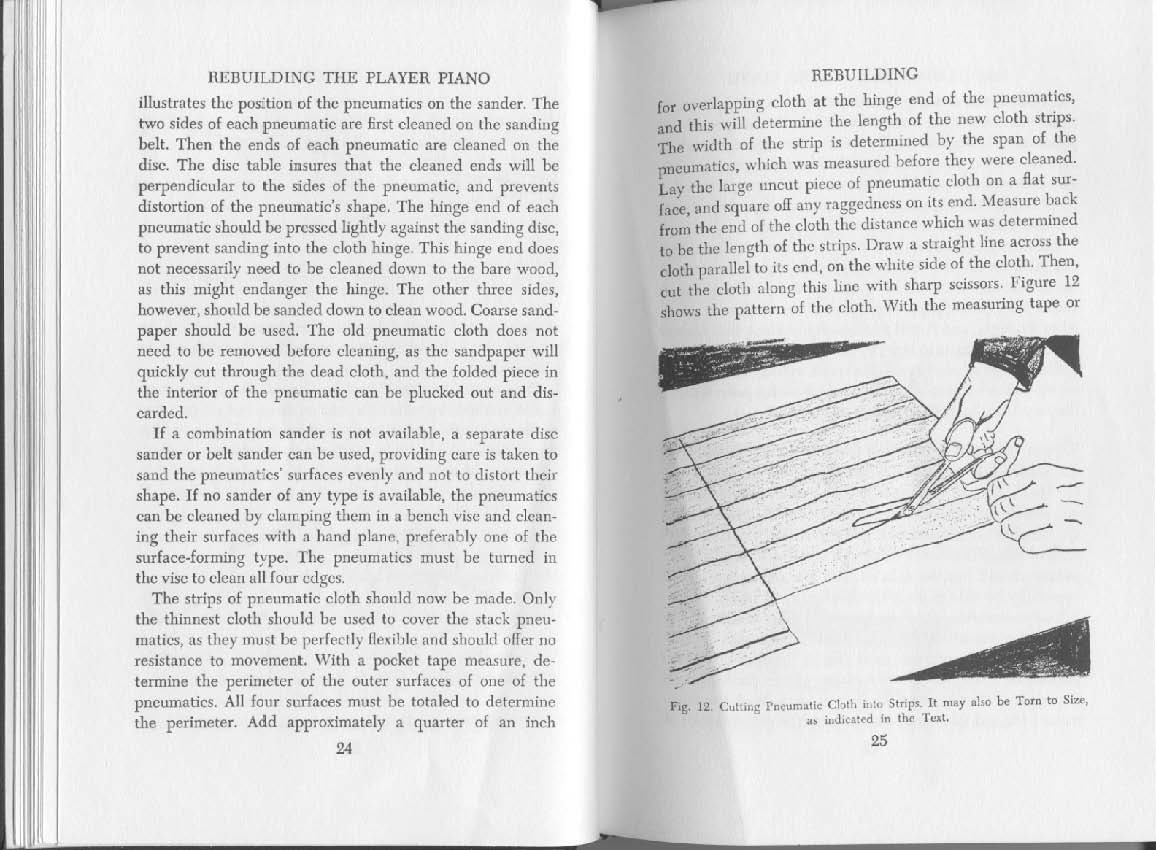 REBUILDING THE PLAYER PIANO

illustrates the position of the pneumatics on the sander. The two sides of each pneumatic are first cleaned on the sanding belt. Then the ends of each pneumatic are cleaned on the disc. The disc table insures that the cleaned ends will be perpendicular to the sides of the pneumatic, and prevents distortion of the pneumatic's shape. The hinge end of each pneumatic should be pressed lightly against the sanding disc, to prevent sanding into the cloth hinge. This hinge end does not necessarily need to be cleaned down to the bare wood, as this might endanger the hinge. The other three sides, however, should be sanded down to clean wood. Coarse sandpaper should be used. The old pneumatic cloth does not need to be removed before cleaning, as the sandpaper will quickly cut through the dead cloth, and the folded piece in the interior of the pneumatic can be plucked out and discarded.

If a combination sander is not available, a separate disc sander or belt sander can be used, providing care is taken to sand the pneumatics' surfaces evenly and not to distort their shape. If no sander of any type is available, the pneumatics can be cleaned by clamping them in a bench vise and cleaning their surfaces with a hand plane, preferably one of the surface-forming type. The pneumatics must be turned in the vise to clean all four edges.

The strips of pneumatic cloth should now be made. Only the thinnest cloth should be used to cover the stack pneumatics, as they must be perfectly flexible and should offer no resistance to movement. With a pocket tape measure, determine the perimeter of the outer surfaces of one of the pneumatics. All four surfaces must be totaled to determine the perimeter. Add approximately a quarter of an inch

24

REBUILDING

for overlapping cloth at the hinge end of the pneumatics, and this will determine the length of the new cloth strips. The width of the strip is determined by the span of the pneumatics, which was measured before they were cleaned. Lay the large uncut piece of pneumatic cloth on a flat surface, and square off any raggedness on its end. Measure back from the end of the cloth the distance which was determined to be the length of the strips. Draw a straight line across the cloth parallel to its end, on the white side of the cloth. Then, cut the cloth along this line with sharp scissors. Figure 12 shows the pattern of the cloth. With the measuring tape or

Fig. 12. Cutting Pneumatic Cloth into Strips. It may also be Torn to Size, as indicated in the Text.

25